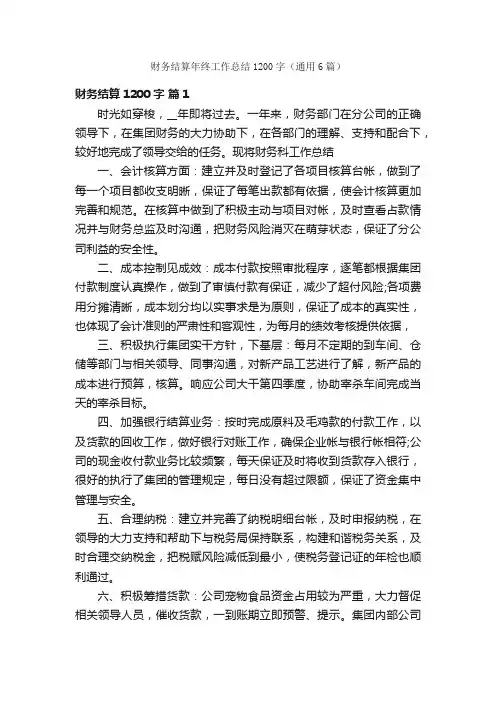 财务结算年终工作总结1200字（通用6篇）

财务结算1200字 篇1

时光如穿梭，__年即将过去。一年来，财务部门在分公司的正确领导下，在集团财务的大力协助下，在各部门的理解、支持和配合下，较好地完成了领导交给的任务。现将财务科工作总结

一、会计核算方面：建立并及时登记了各项目核算台帐，做到了每一个项目都收支明晰，保证了每笔出款都有依据，使会计核算更加完善和规范。在核算中做到了积极主动与项目对帐，及时查看占款情况并与财务总监及时沟通，把财务风险消灭在萌芽状态，保证了分公司利益的安全性。

二、成本控制见成效：成本付款按照审批程序，逐笔都根据集团付款制度认真操作，做到了审慎付款有保证，减少了超付风险;各项费用分摊清晰，成本划分均以实事求是为原则，保证了成本的真实性，也体现了会计准则的严肃性和客观性，为每月的绩效考核提供依据，

三、积极执行集团实干方针，下基层：每月不定期的到车间、仓储等部门与相关领导、同事沟通，对新产品工艺进行了解，新产品的成本进行预算，核算。响应公司大干第四季度，协助宰杀车间完成当天的宰杀目标。

四、加强银行结算业务：按时完成原料及毛鸡款的付款工作，以及货款的回收工作，做好银行对账工作，确保企业帐与银行帐相符;公司的现金收付款业务比较频繁，每天保证及时将收到货款存入银行，很好的执行了集团的管理规定，每日没有超过限额，保证了资金集中管理与安全。

五、合理纳税：建立并完善了纳税明细台帐，及时申报纳税，在领导的大力支持和帮助下与税务局保持联系，构建和谐税务关系，及时合理交纳税金，把税赋风险减低到最小，使税务登记证的年检也顺利通过。

六、积极筹措货款：公司宠物食品资金占用较为严重，大力督促相关领导人员，催收货款，一到账期立即预警、提示。集团内部公司